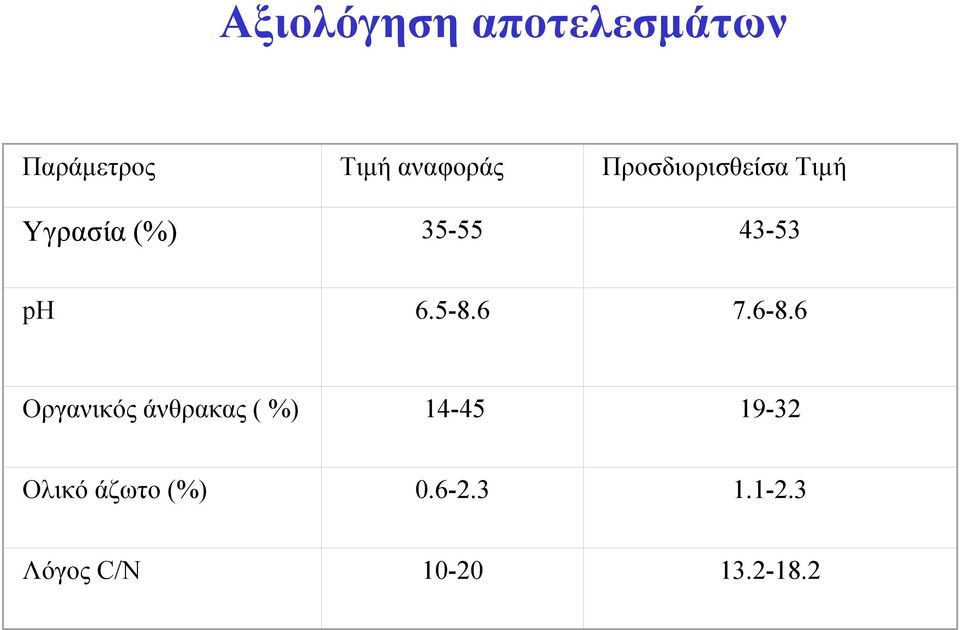 Αξιολόγηση αποτελεσμάτων

| Παράμετρος | Τιμή αναφοράς | Προσδιορισθείσα Τιμή |
|---|---|---|
| Υγρασία (%) | 35-55 | 43-53 |
| pH | 6.5-8.6 | 7.6-8.6 |
| Οργανικός άνθρακας ( %) | 14-45 | 19-32 |
| Ολικό άζωτο (%) | 0.6-2.3 | 1.1-2.3 |
| Λόγος C/N | 10-20 | 13.2-18.2 |